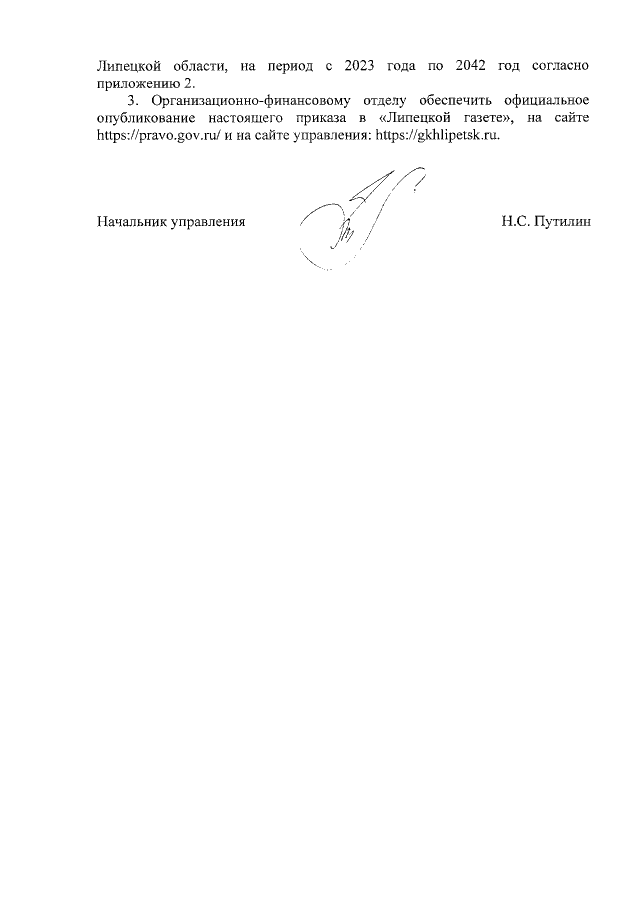 Липецкой области, на период с 2023 года по 2042 год согласно приложению 2.

3. Организационно-финансовому отделу обеспечить официальное опубликование настоящего приказа в «Липецкой газете», на сайте https://pravo.gov.ru/ и на сайте управления: https://gkhlipetsk.ru.

Начальник управления Н.С. Путилин